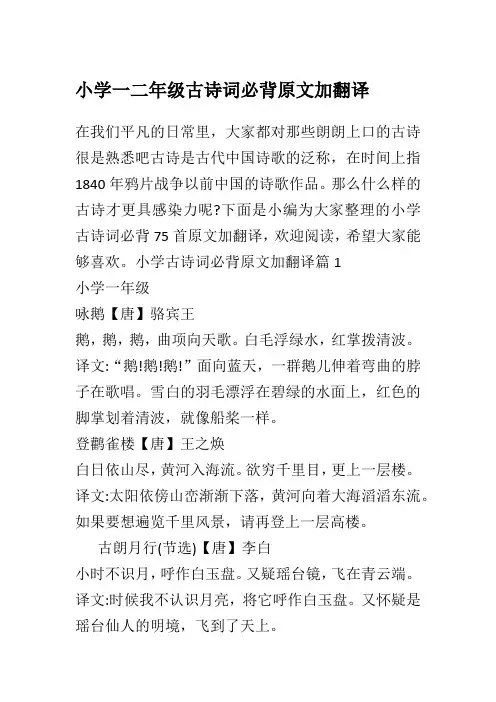 小学一二年级古诗词必背原文加翻译

在我们平凡的日常里，大家都对那些朗朗上口的古诗很是熟悉吧古诗是古代中国诗歌的泛称，在时间上指1840年鸦片战争以前中国的诗歌作品。那么什么样的古诗才更具感染力呢?下面是小编为大家整理的小学古诗词必背75首原文加翻译，欢迎阅读，希望大家能够喜欢。小学古诗词必背原文加翻译篇1

小学一年级

咏鹅【唐】骆宾王

鹅，鹅，鹅，曲项向天歌。白毛浮绿水，红掌拨清波。

译文:“鹅!鹅!鹅!”面向蓝天，一群鹅儿伸着弯曲的脖子在歌唱。雪白的羽毛漂浮在碧绿的水面上，红色的脚掌划着清波，就像船桨一样。

登鹳雀楼【唐】王之焕

白日依山尽，黄河入海流。欲穷千里目，更上一层楼。

译文:太阳依傍山峦渐渐下落，黄河向着大海滔滔东流。如果要想遍览千里风景，请再登上一层高楼。

古朗月行(节选)【唐】李白

小时不识月，呼作白玉盘。又疑瑶台镜，飞在青云端。

译文:时候我不认识月亮，将它呼作白玉盘。又怀疑是瑶台仙人的明境，飞到了天上。